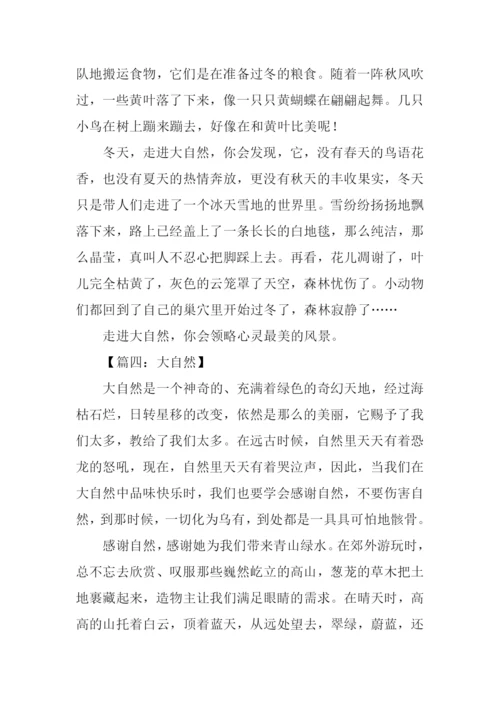 队地搬运食物，它们是在准备过冬的粮食。随着一阵秋风吹过，一些黄叶落了下来，像一只只黄蝴蝶在翩翩起舞。几只小鸟在树上蹦来蹦去，好像在和黄叶比美呢！

冬天，走进大自然，你会发现，它，没有春天的鸟语花香，也没有夏天的热情奔放，更没有秋天的丰收果实，冬天只是带人们走进了一个冰天雪地的世界里。雪纷纷扬扬地飘落下来，路上已经盖上了一条长长的白地毯，那么纯洁，那么晶莹，真叫人不忍心把脚踩上去。再看，花儿凋谢了，叶儿完全枯黄了，灰色的云笼罩了天空，森林忧伤了。小动物们都回到了自己的巢穴里开始过冬了，森林寂静了……

走进大自然，你会领略心灵最美的风景。

【篇四：大自然】

大自然是一个神奇的、充满着绿色的奇幻天地，经过海枯石烂，日转星移的改变，依然是那么的美丽，它赐予了我们太多，教给了我们太多。在远古时候，自然里天天有着恐龙的怒吼，现在，自然里天天有着哭泣声，因此，当我们在大自然中品味快乐时，我们也要学会感谢自然，不要伤害自然，到那时候，一切化为乌有，到处都是一具具可怕地骸骨。

感谢自然，感谢她为我们带来青山绿水。在郊外游玩时，总不忘去欣赏、叹服那些巍然屹立的高山，葱茏的草木把土地裹藏起来，造物主让我们满足眼睛的需求。在晴天时，高高的山托着白云，顶着蓝天，从远处望去，翠绿，蔚蓝，还